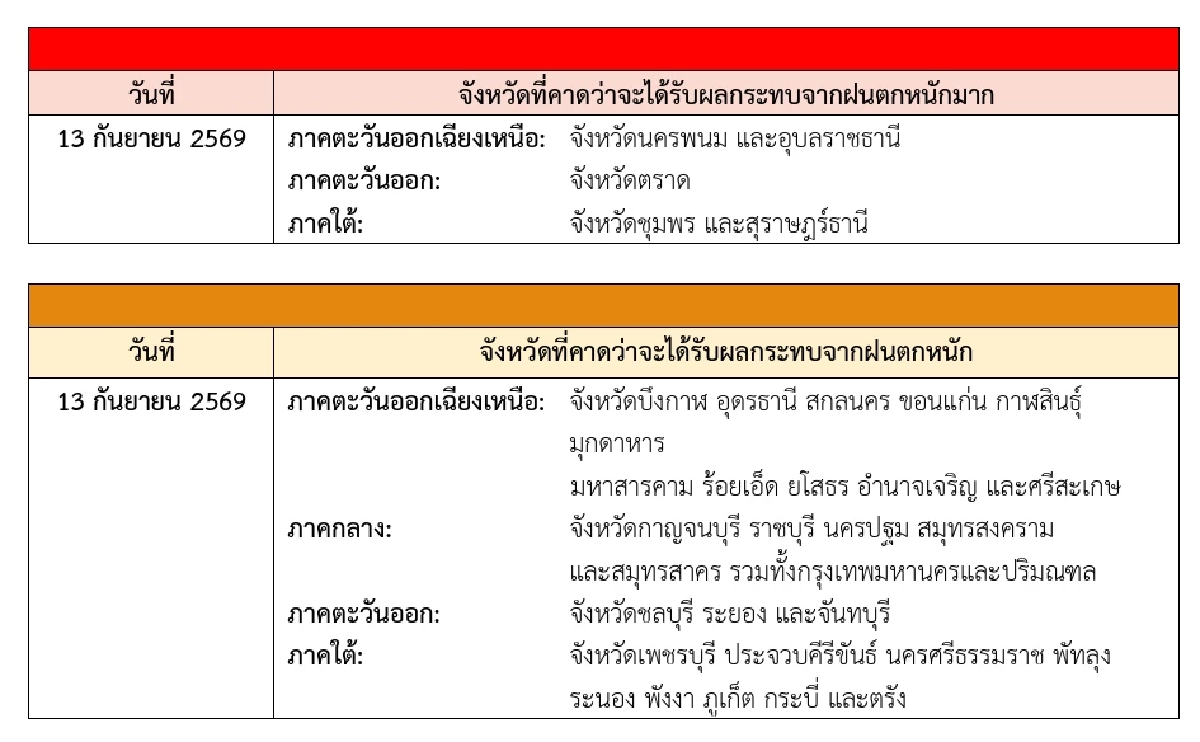 | วันที่ | จังหวัดที่คาดว่าจะได้รับผลกระทบจากฝนตกหนักมาก |
|---|---|
| 13 กันยายน 2569 | ภาคตะวันออกเฉียงเหนือ: จังหวัดนครพนม และอุบลราชธานี<br>ภาคตะวันออก: จังหวัดตราด<br>ภาคใต้: จังหวัดชุมพร และสุราษฎร์ธานี |

| วันที่ | จังหวัดที่คาดว่าจะได้รับผลกระทบจากฝนตกหนัก |
|---|---|
| 13 กันยายน 2569 | ภาคตะวันออกเฉียงเหนือ: จังหวัดบึงกาฬ อุดรธานี สกลนคร ขอนแก่น กาฬสินธุ์ มุกดาหาร มหาสารคาม ร้อยเอ็ด ยโสธร อำนาจเจริญ และศรีสะเกษ<br>ภาคกลาง: จังหวัดกาญจนบุรี ราชบุรี นครปฐม สมุทรสงคราม และสมุทรสาคร รวมทั้งกรุงเทพมหานครและปริมณฑล<br>ภาคตะวันออก: จังหวัดชลบุรี ระยอง และจันทบุรี<br>ภาคใต้: จังหวัดเพชรบุรี ประจวบคีรีขันธ์ นครศรีธรรมราช พัทลุง ระนอง พังงา ภูเก็ต กระบี่ และตรัง |